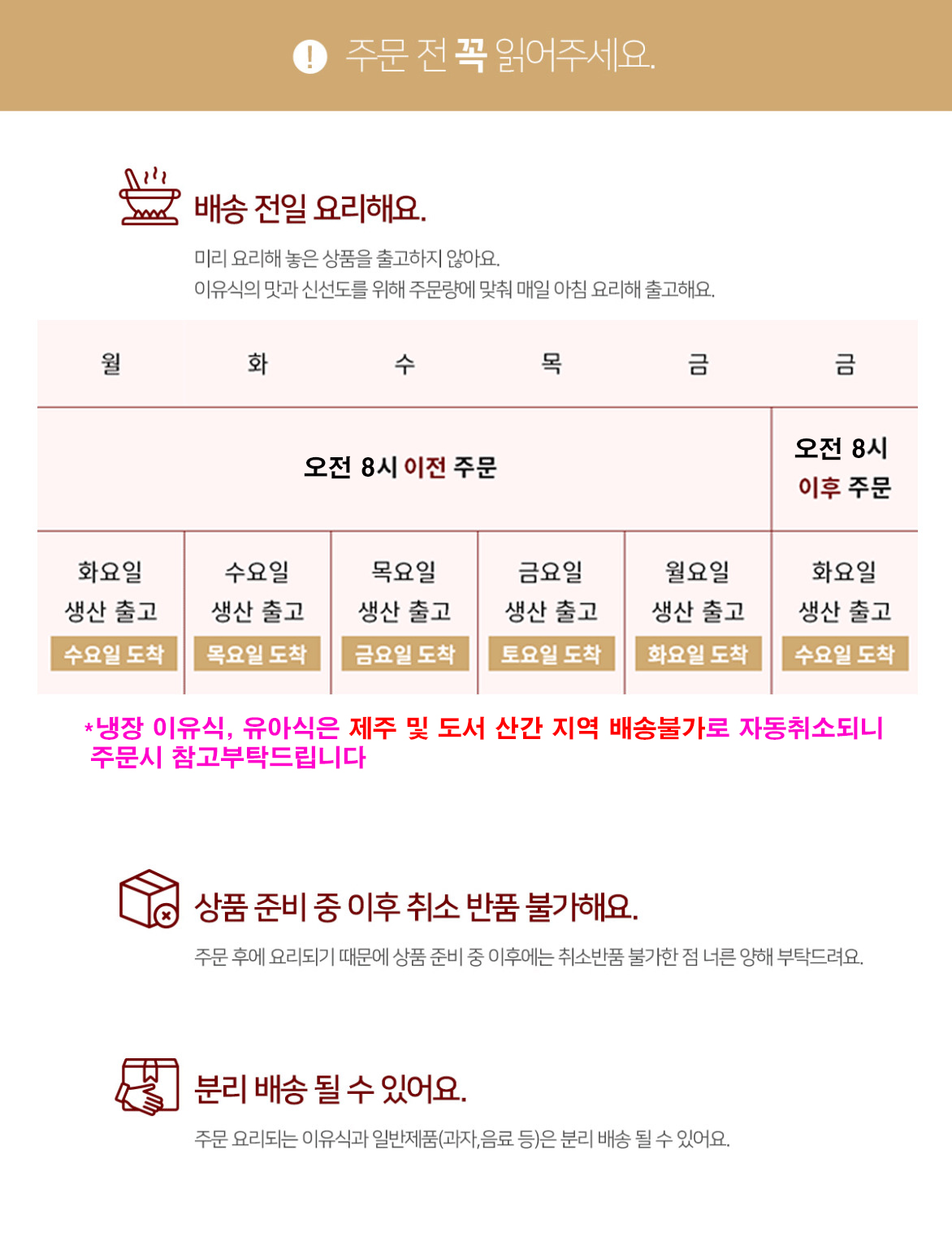 주문 전 꼭 읽어주세요.

배송 전일 요리해요.

미리 요리해 놓은 상품을 출고하지 않아요.
이유식의 맛과 신선도를 위해 주문량에 맞춰 매일 아침 요리해 출고해요.

| 월 | 화 | 수 | 목 | 금 | 금 |
|---|---|---|---|---|---|
| 오전 8시 이전 주문 | | | | | 오전 8시 이후 주문 |
| 화요일 생산 출고 수요일 도착 | 수요일 생산 출고 목요일 도착 | 목요일 생산 출고 금요일 도착 | 금요일 생산 출고 토요일 도착 | 월요일 생산 출고 화요일 도착 | 화요일 생산 출고 수요일 도착 |

*냉장 이유식, 유아식은 제주 및 도서 산간 지역 배송불가로 자동취소되니 주문시 참고부탁드립니다

상품 준비 중 이후 취소 반품 불가해요.

주문 후에 요리되기 때문에 상품 준비 중 이후에는 취소반품 불가한 점 너른 양해 부탁드려요.

분리 배송 될 수 있어요.

주문 요리되는 이유식과 일반제품(과자,음료 등)은 분리 배송 될 수 있어요.